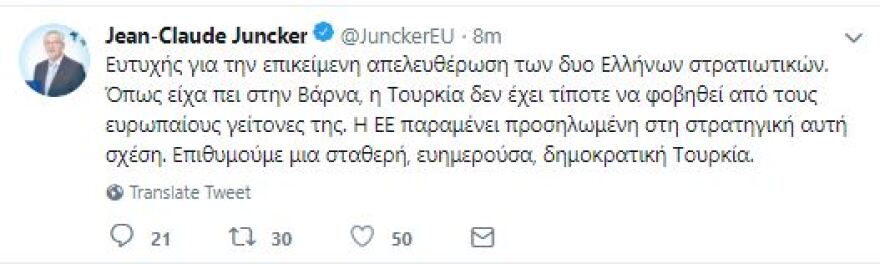 Jean-Claude Juncker @JunckerEU · 8m

Ευτυχής για την επικείμενη απελευθέρωση των δυο Ελλήνων στρατιωτικών. Όπως είχα πει στην Βάρνα, η Τουρκία δεν έχει τίποτε να φοβηθεί από τους ευρωπαίους γείτονες της. Η ΕΕ παραμένει προσηλωμένη στη στρατηγική αυτή σχέση. Επιθυμούμε μια σταθερή, ευημερούσα, δημοκρατική Τουρκία.

Translate Tweet

21 30 50